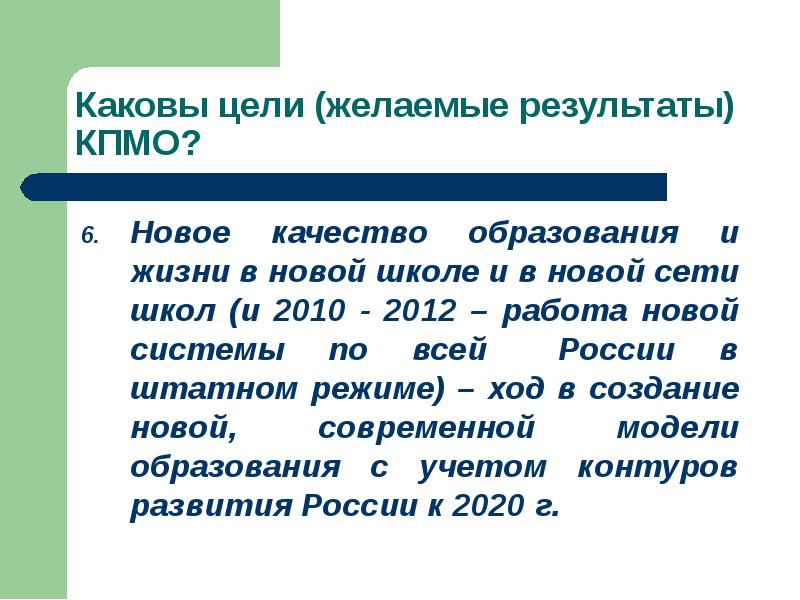 Каковы цели (желаемые результаты) КПМО?

6. Новое качество образования и жизни в новой школе и в новой сети школ (и 2010 - 2012 – работа новой системы по всей России в штатном режиме) – ход в создание новой, современной модели образования с учетом контуров развития России к 2020 г.